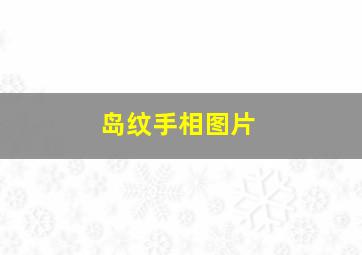 岛纹手相图片